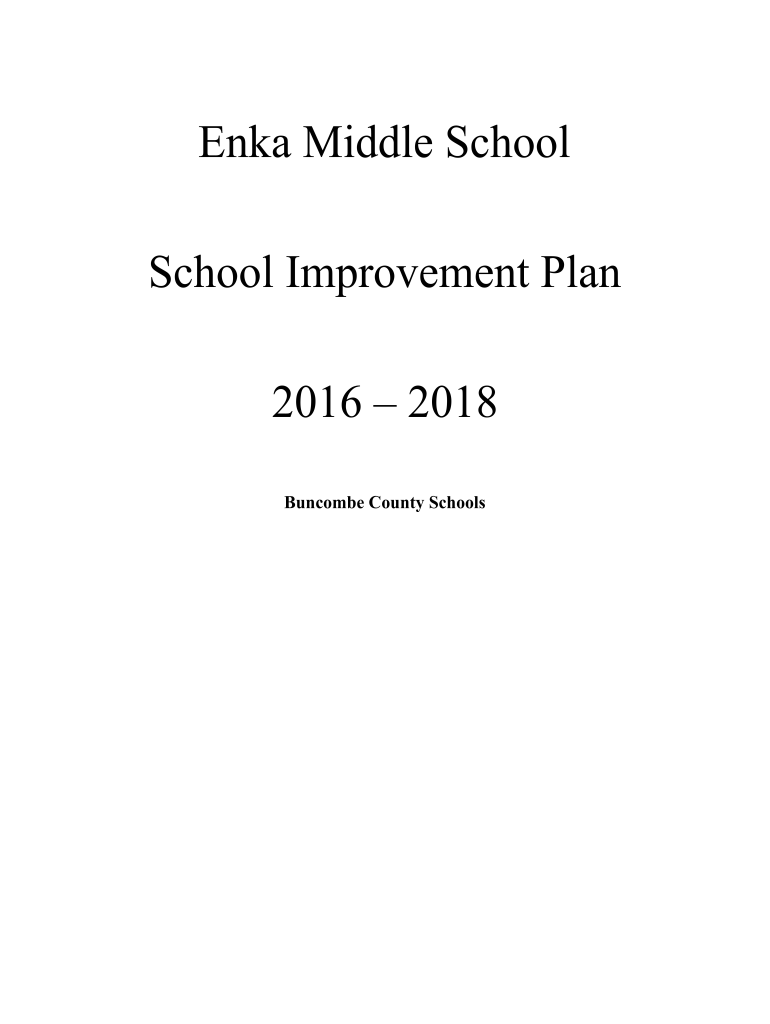 Enka Middle School

School Improvement Plan

2016 – 2018

Buncombe County Schools